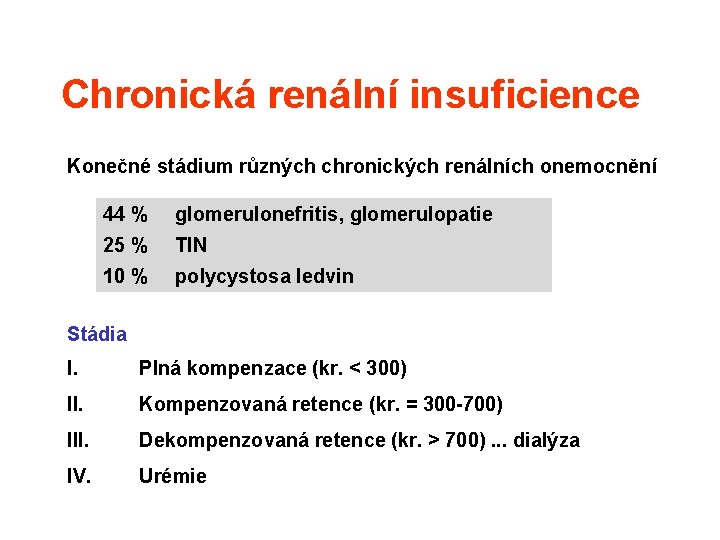 Chronická renální insuficience

Konečné stádium různých chronických renálních onemocnění

44 % glomerulonefritis, glomerulopatie
25 % TIN
10 % polycystosa ledvin

Stádia

I. Plná kompenzace (kr. < 300)

II. Kompenzovaná retence (kr. = 300-700)

III. Dekompenzovaná retence (kr. > 700) ... dialýza

IV. Urémie